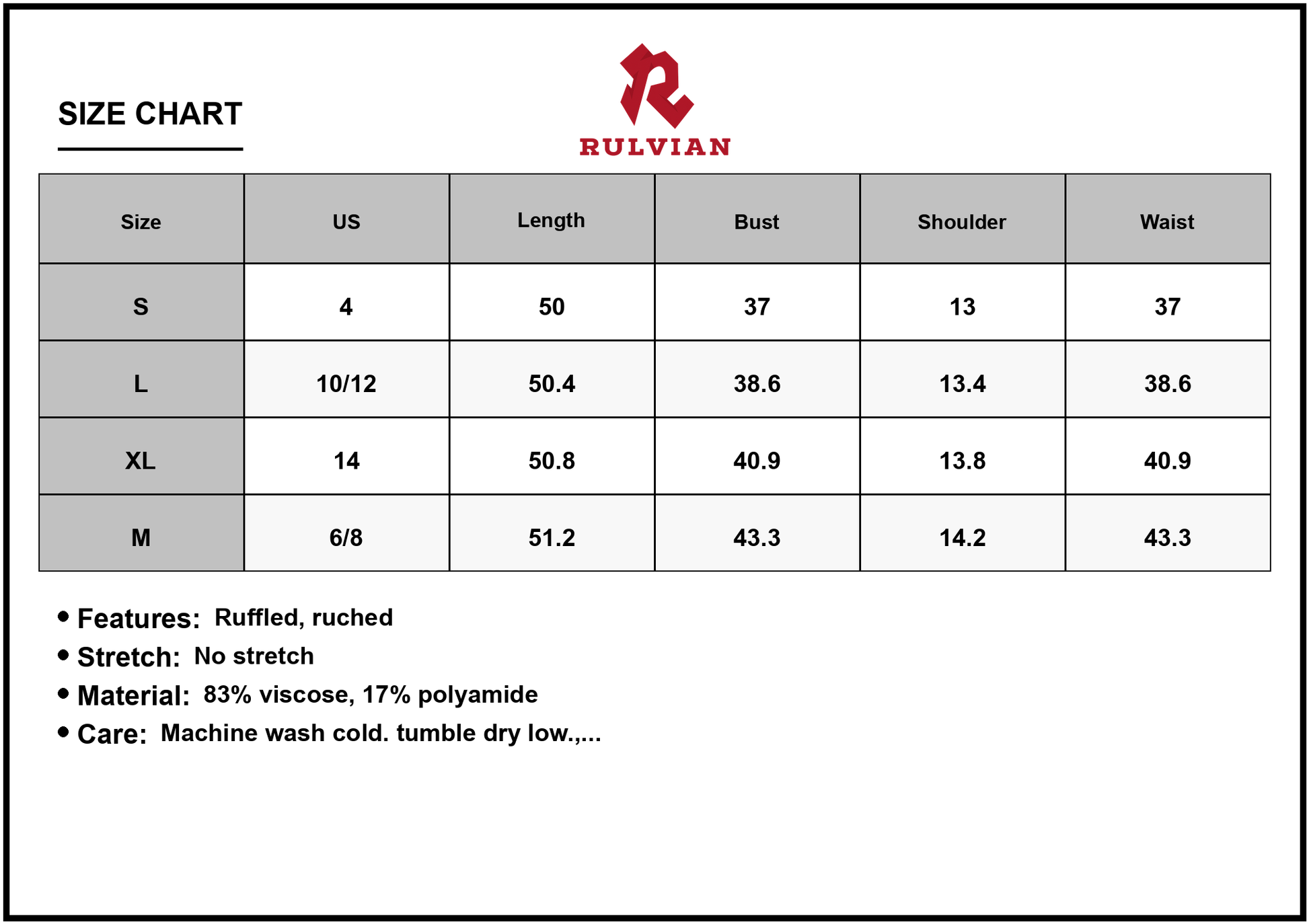 SIZE CHART

RULVIAN

| Size | US | Length | Bust | Shoulder | Waist |
|---|---|---|---|---|---|
| S | 4 | 50 | 37 | 13 | 37 |
| L | 10/12 | 50.4 | 38.6 | 13.4 | 38.6 |
| XL | 14 | 50.8 | 40.9 | 13.8 | 40.9 |
| M | 6/8 | 51.2 | 43.3 | 14.2 | 43.3 |

• Features: Ruffled, ruched
• Stretch: No stretch
• Material: 83% viscose, 17% polyamide
• Care: Machine wash cold. tumble dry low.,...